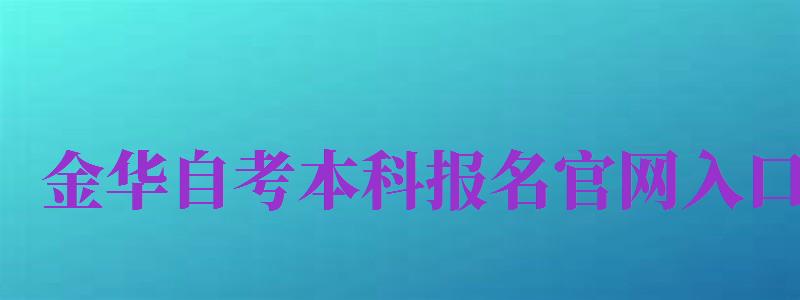 金华自考本科报名官网入口